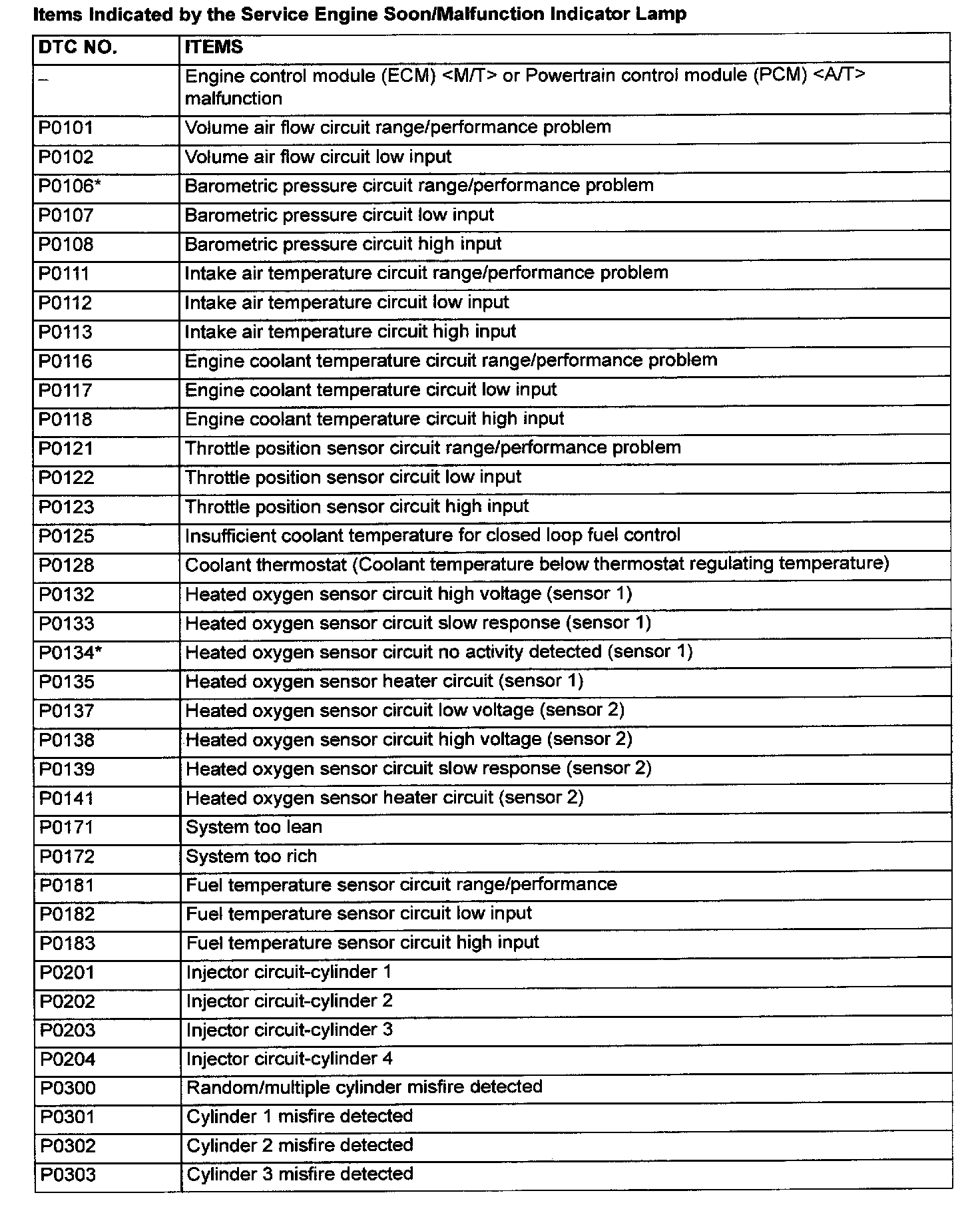 Items Indicated by the Service Engine Soon/Malfunction Indicator Lamp

| DTC NO. | ITEMS |
|---|---|
| – | Engine control module (ECM) <M/T> or Powertrain control module (PCM) <A/T> malfunction |
| P0101 | Volume air flow circuit range/performance problem |
| P0102 | Volume air flow circuit low input |
| P0106* | Barometric pressure circuit range/performance problem |
| P0107 | Barometric pressure circuit low input |
| P0108 | Barometric pressure circuit high input |
| P0111 | Intake air temperature circuit range/performance problem |
| P0112 | Intake air temperature circuit low input |
| P0113 | Intake air temperature circuit high input |
| P0116 | Engine coolant temperature circuit range/performance problem |
| P0117 | Engine coolant temperature circuit low input |
| P0118 | Engine coolant temperature circuit high input |
| P0121 | Throttle position sensor circuit range/performance problem |
| P0122 | Throttle position sensor circuit low input |
| P0123 | Throttle position sensor circuit high input |
| P0125 | Insufficient coolant temperature for closed loop fuel control |
| P0128 | Coolant thermostat (Coolant temperature below thermostat regulating temperature) |
| P0132 | Heated oxygen sensor circuit high voltage (sensor 1) |
| P0133 | Heated oxygen sensor circuit slow response (sensor 1) |
| P0134* | Heated oxygen sensor circuit no activity detected (sensor 1) |
| P0135 | Heated oxygen sensor heater circuit (sensor 1) |
| P0137 | Heated oxygen sensor circuit low voltage (sensor 2) |
| P0138 | Heated oxygen sensor circuit high voltage (sensor 2) |
| P0139 | Heated oxygen sensor circuit slow response (sensor 2) |
| P0141 | Heated oxygen sensor heater circuit (sensor 2) |
| P0171 | System too lean |
| P0172 | System too rich |
| P0181 | Fuel temperature sensor circuit range/performance |
| P0182 | Fuel temperature sensor circuit low input |
| P0183 | Fuel temperature sensor circuit high input |
| P0201 | Injector circuit-cylinder 1 |
| P0202 | Injector circuit-cylinder 2 |
| P0203 | Injector circuit-cylinder 3 |
| P0204 | Injector circuit-cylinder 4 |
| P0300 | Random/multiple cylinder misfire detected |
| P0301 | Cylinder 1 misfire detected |
| P0302 | Cylinder 2 misfire detected |
| P0303 | Cylinder 3 misfire detected |